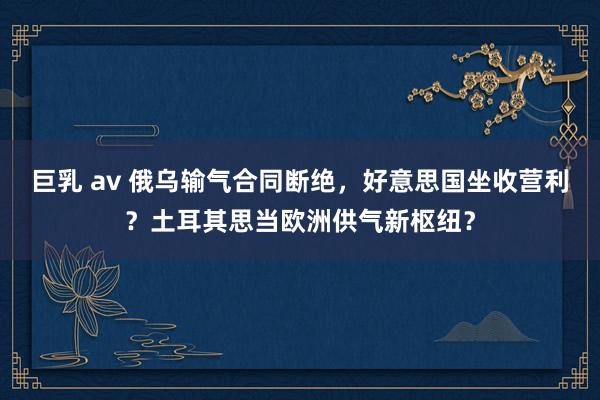 巨乳 av 俄乌输气合同断绝，好意思国坐收营利？土耳其思当欧洲供气新枢纽？